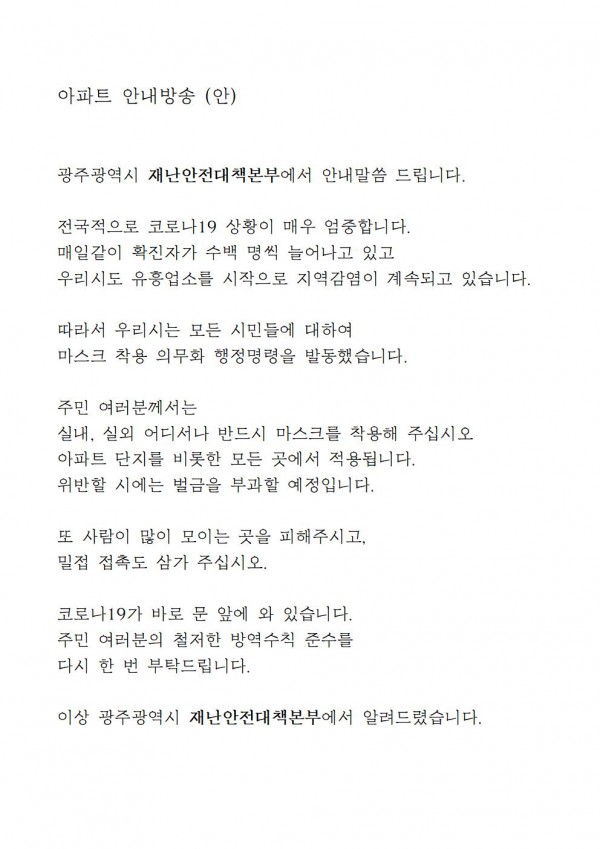 아파트 안내방송 (안)

광주광역시 재난안전대책본부에서 안내말씀 드립니다.

전국적으로 코로나19 상황이 매우 엄중합니다.
매일같이 확진자가 수백 명씩 늘어나고 있고
우리시도 유흥업소를 시작으로 지역감염이 계속되고 있습니다.

따라서 우리시는 모든 시민들에 대하여
마스크 착용 의무화 행정명령을 발동했습니다.

주민 여러분께서는
실내, 실외 어디서나 반드시 마스크를 착용해 주십시오
아파트 단지를 비롯한 모든 곳에서 적용됩니다.
위반할 시에는 벌금을 부과할 예정입니다.

또 사람이 많이 모이는 곳을 피해주시고,
밀접 접촉도 삼가 주십시오.

코로나19가 바로 문 앞에 와 있습니다.
주민 여러분의 철저한 방역수칙 준수를
다시 한 번 부탁드립니다.

이상 광주광역시 재난안전대책본부에서 알려드렸습니다.